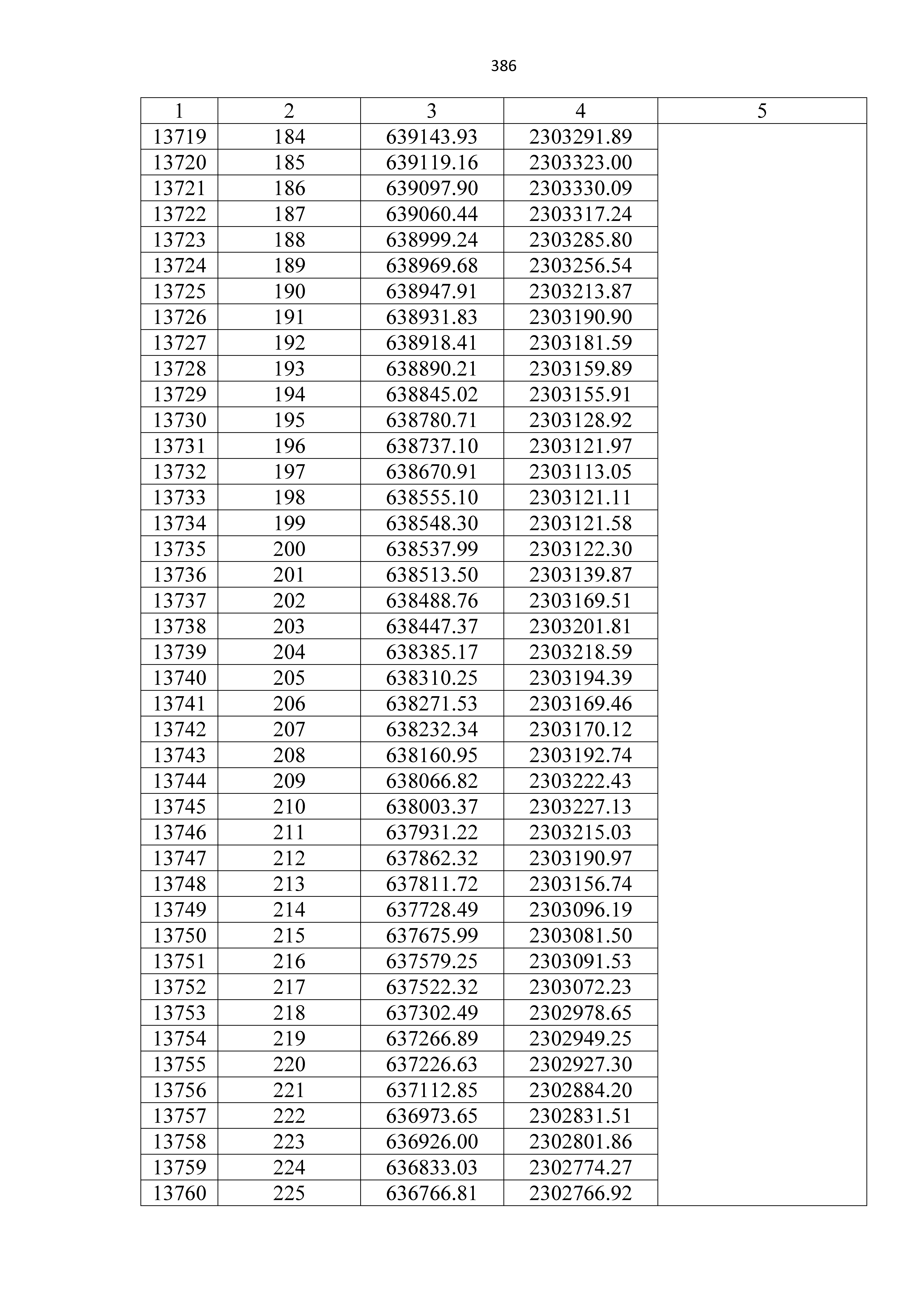 386

| 1 | 2 | 3 | 4 | 5 |
|---|---|---|---|---|
| 13719 | 184 | 639143.93 | 2303291.89 | |
| 13720 | 185 | 639119.16 | 2303323.00 | |
| 13721 | 186 | 639097.90 | 2303330.09 | |
| 13722 | 187 | 639060.44 | 2303317.24 | |
| 13723 | 188 | 638999.24 | 2303285.80 | |
| 13724 | 189 | 638969.68 | 2303256.54 | |
| 13725 | 190 | 638947.91 | 2303213.87 | |
| 13726 | 191 | 638931.83 | 2303190.90 | |
| 13727 | 192 | 638918.41 | 2303181.59 | |
| 13728 | 193 | 638890.21 | 2303159.89 | |
| 13729 | 194 | 638845.02 | 2303155.91 | |
| 13730 | 195 | 638780.71 | 2303128.92 | |
| 13731 | 196 | 638737.10 | 2303121.97 | |
| 13732 | 197 | 638670.91 | 2303113.05 | |
| 13733 | 198 | 638555.10 | 2303121.11 | |
| 13734 | 199 | 638548.30 | 2303121.58 | |
| 13735 | 200 | 638537.99 | 2303122.30 | |
| 13736 | 201 | 638513.50 | 2303139.87 | |
| 13737 | 202 | 638488.76 | 2303169.51 | |
| 13738 | 203 | 638447.37 | 2303201.81 | |
| 13739 | 204 | 638385.17 | 2303218.59 | |
| 13740 | 205 | 638310.25 | 2303194.39 | |
| 13741 | 206 | 638271.53 | 2303169.46 | |
| 13742 | 207 | 638232.34 | 2303170.12 | |
| 13743 | 208 | 638160.95 | 2303192.74 | |
| 13744 | 209 | 638066.82 | 2303222.43 | |
| 13745 | 210 | 638003.37 | 2303227.13 | |
| 13746 | 211 | 637931.22 | 2303215.03 | |
| 13747 | 212 | 637862.32 | 2303190.97 | |
| 13748 | 213 | 637811.72 | 2303156.74 | |
| 13749 | 214 | 637728.49 | 2303096.19 | |
| 13750 | 215 | 637675.99 | 2303081.50 | |
| 13751 | 216 | 637579.25 | 2303091.53 | |
| 13752 | 217 | 637522.32 | 2303072.23 | |
| 13753 | 218 | 637302.49 | 2302978.65 | |
| 13754 | 219 | 637266.89 | 2302949.25 | |
| 13755 | 220 | 637226.63 | 2302927.30 | |
| 13756 | 221 | 637112.85 | 2302884.20 | |
| 13757 | 222 | 636973.65 | 2302831.51 | |
| 13758 | 223 | 636926.00 | 2302801.86 | |
| 13759 | 224 | 636833.03 | 2302774.27 | |
| 13760 | 225 | 636766.81 | 2302766.92 | |